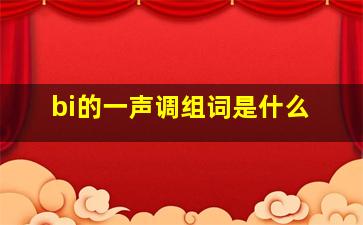 bi的一声调组词是什么